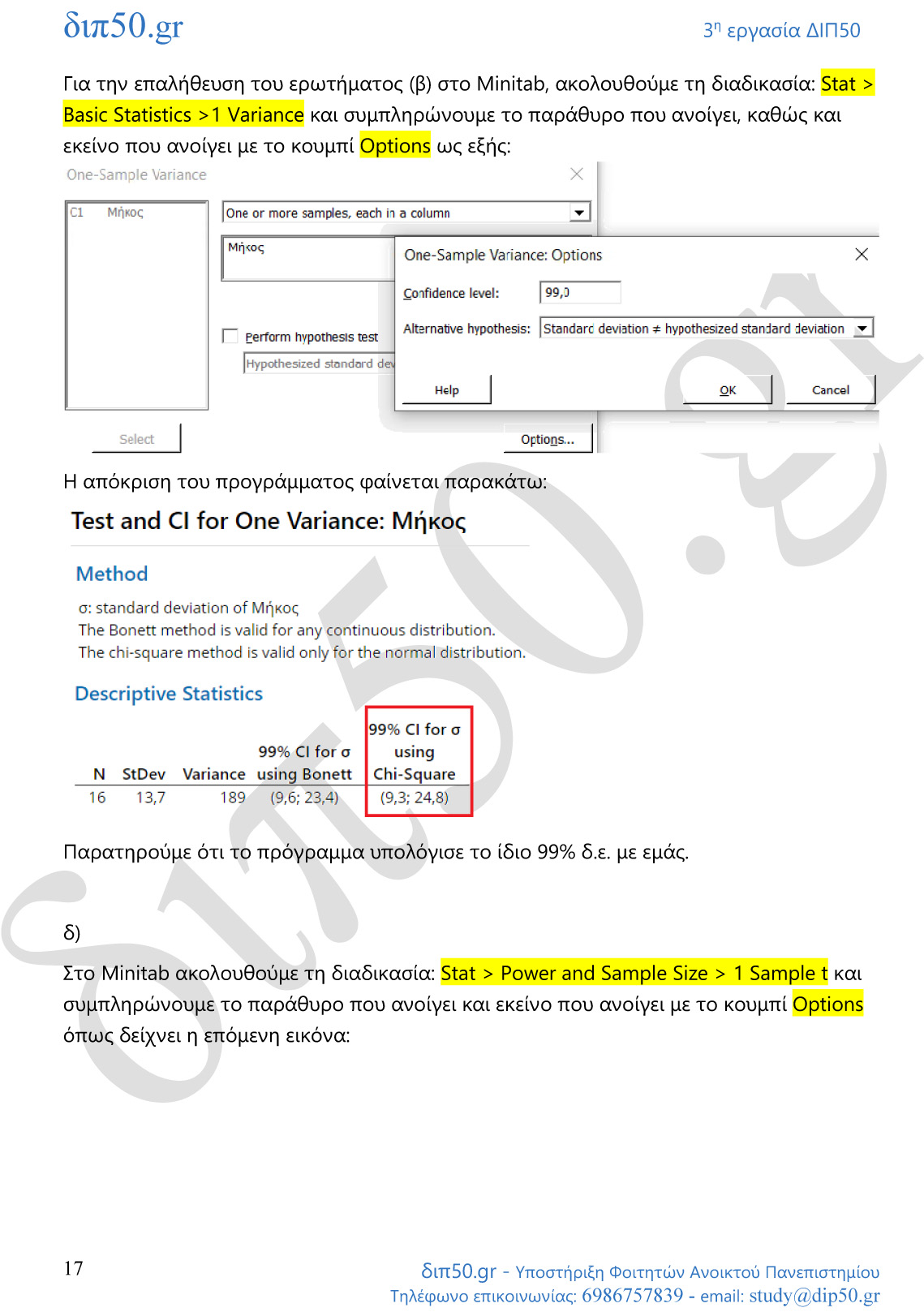 διπ50.gr

3η εργασία ΔΙΠ50

Για την επαλήθευση του ερωτήματος (β) στο Minitab, ακολουθούμε τη διαδικασία: Stat > Basic Statistics >1 Variance και συμπληρώνουμε το παράθυρο που ανοίγει, καθώς και εκείνο που ανοίγει με το κουμπί Options ως εξής:

One-Sample Variance

C1 Μήκος

One or more samples, each in a column

Μήκος

Perform hypothesis test

Hypothesized standard dev

Select

Options...

One-Sample Variance: Options

Confidence level: 99,0

Alternative hypothesis: Standard deviation ≠ hypothesized standard deviation

Help

OK

Cancel

Η απόκριση του προγράμματος φαίνεται παρακάτω:

Test and CI for One Variance: Μήκος

Method

σ: standard deviation of Μήκος
The Bonett method is valid for any continuous distribution.
The chi-square method is valid only for the normal distribution.

Descriptive Statistics

| N | StDev | Variance | 99% CI for σ using Bonett | 99% CI for σ using Chi-Square |
|---|---|---|---|---|
| 16 | 13,7 | 189 | (9,6; 23,4) | (9,3; 24,8) |

Παρατηρούμε ότι το πρόγραμμα υπολόγισε το ίδιο 99% δ.ε. με εμάς.

δ)

Στο Minitab ακολουθούμε τη διαδικασία: Stat > Power and Sample Size > 1 Sample t και συμπληρώνουμε το παράθυρο που ανοίγει και εκείνο που ανοίγει με το κουμπί Options όπως δείχνει η επόμενη εικόνα:

17

διπ50.gr - Υποστήριξη Φοιτητών Ανοικτού Πανεπιστημίου
Τηλέφωνο επικοινωνίας: 6986757839 - email: study@dip50.gr